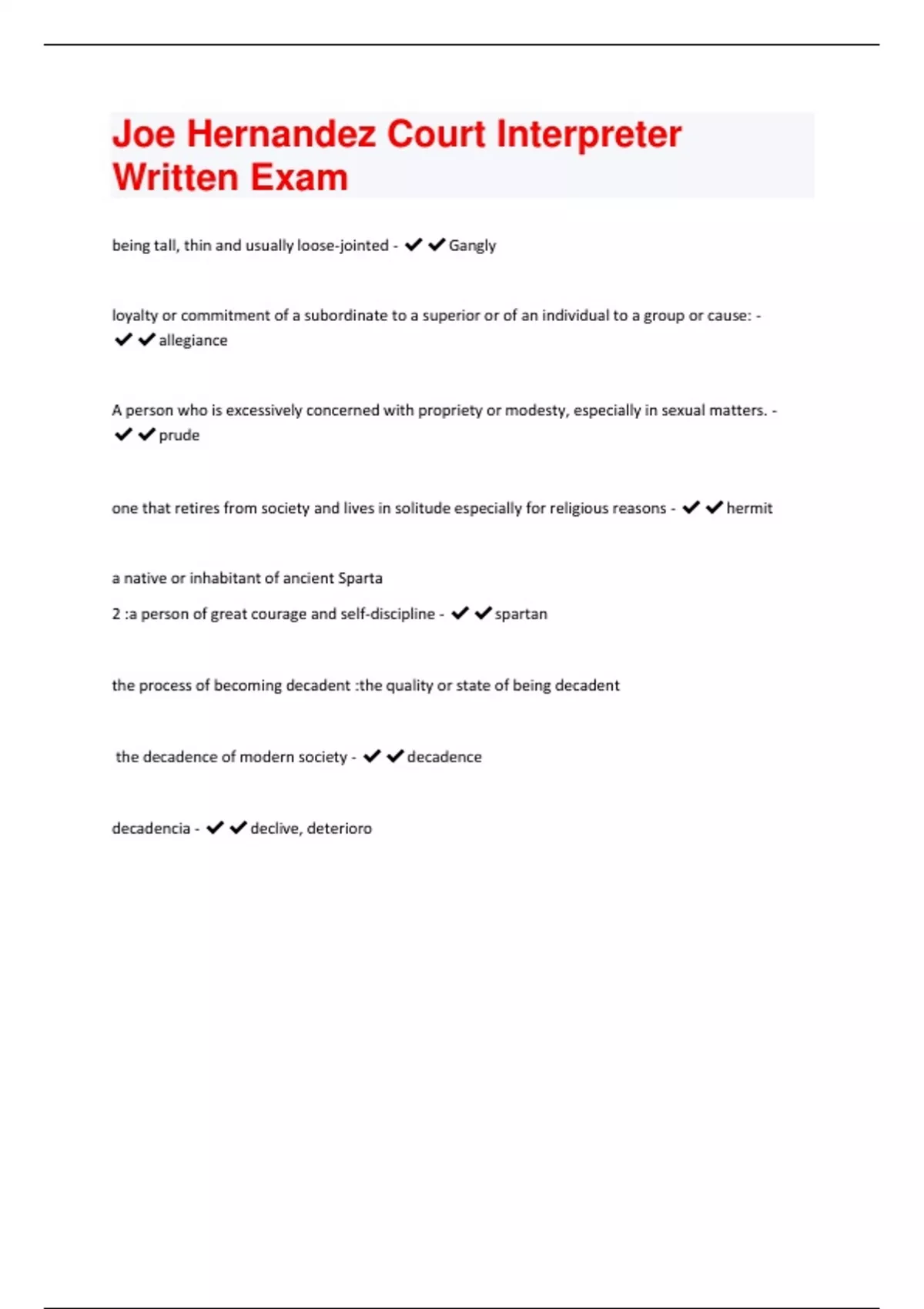 Joe Hernandez Court Interpreter Written Exam

being tall, thin and usually loose-jointed - ✔✔Gangly

loyalty or commitment of a subordinate to a superior or of an individual to a group or cause: - ✔✔allegiance

A person who is excessively concerned with propriety or modesty, especially in sexual matters. - ✔✔prude

one that retires from society and lives in solitude especially for religious reasons - ✔✔hermit

a native or inhabitant of ancient Sparta

2 :a person of great courage and self-discipline - ✔✔spartan

the process of becoming decadent :the quality or state of being decadent

the decadence of modern society - ✔✔decadence

decadencia - ✔✔declive, deterioro